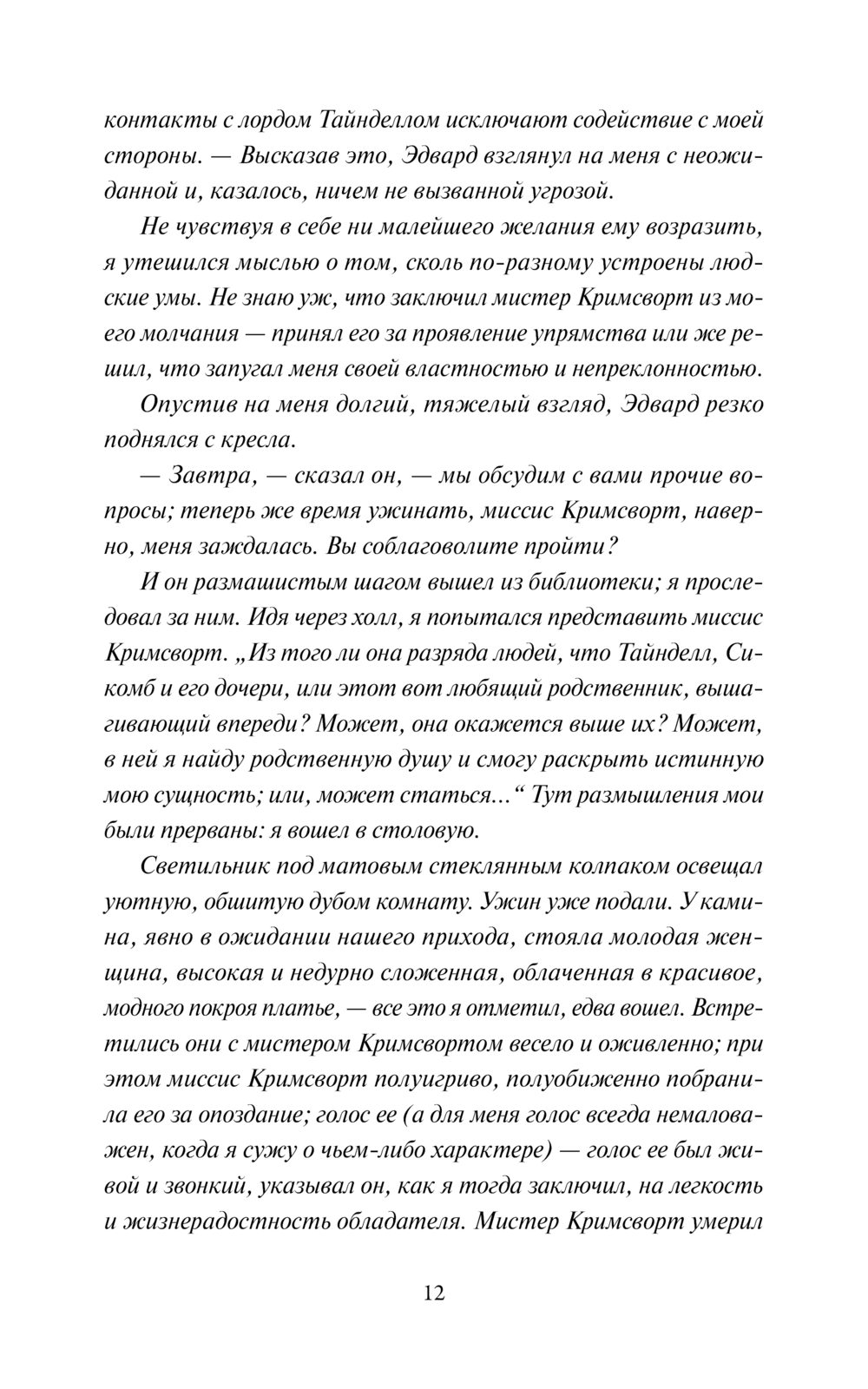 контакты с лордом Тайнделлом исключают содействие с моей стороны. — Высказав это, Эдвард взглянул на меня с неожиданной и, казалось, ничем не вызванной угрозой.

Не чувствуя в себе ни малейшего желания ему возразить, я утешился мыслью о том, сколь по-разному устроены людские умы. Не знаю уж, что заключил мистер Кримсворт из моего молчания — принял его за проявление упрямства или же решил, что запугал меня своей властностью и непреклонностью.

Опустив на меня долгий, тяжелый взгляд, Эдвард резко поднялся с кресла.

— Завтра, — сказал он, — мы обсудим с вами прочие вопросы; теперь же время ужинать, миссис Кримсворт, наверно, меня заждалась. Вы соблаговолите пройти?

И он размашистым шагом вышел из библиотеки; я проследовал за ним. Идя через холл, я попытался представить миссис Кримсворт. „Из того ли она разряда людей, что Тайнделл, Сикомб и его дочери, или этот вот любящий родственник, вышагивающий впереди? Может, она окажется выше их? Может, в ней я найду родственную душу и смогу раскрыть истинную мою сущность; или, может статься...“ Тут размышления мои были прерваны: я вошел в столовую.

Светильник под матовым стеклянным колпаком освещал уютную, обшитую дубом комнату. Ужин уже подали. У камина, явно в ожидании нашего прихода, стояла молодая женщина, высокая и недурно сложенная, облаченная в красивое, модного покроя платье, — все это я отметил, едва вошел. Встретились они с мистером Кримсвортом весело и оживленно; при этом миссис Кримсворт полуигриво, полуобиженно побранила его за опоздание; голос ее (а для меня голос всегда немаловажен, когда я сужу о чьем-либо характере) — голос ее был живой и звонкий, указывал он, как я тогда заключил, на легкость и жизнерадостность обладателя. Мистер Кримсворт умерил

12